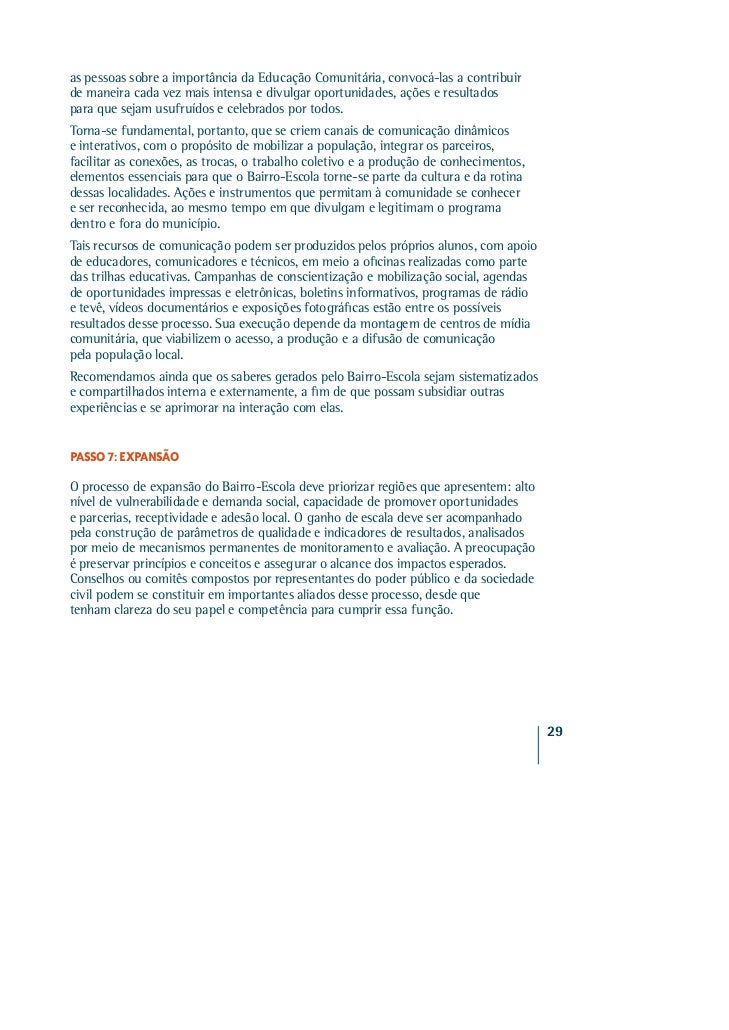 as pessoas sobre a importância da Educação Comunitária, convocá-las a contribuir de maneira cada vez mais intensa e divulgar oportunidades, ações e resultados para que sejam usufruídos e celebrados por todos.

Torna-se fundamental, portanto, que se criem canais de comunicação dinâmicos e interativos, com o propósito de mobilizar a população, integrar os parceiros, facilitar as conexões, as trocas, o trabalho coletivo e a produção de conhecimentos, elementos essenciais para que o Bairro-Escola torne-se parte da cultura e da rotina dessas localidades. Ações e instrumentos que permitam à comunidade se conhecer e ser reconhecida, ao mesmo tempo em que divulgam e legitimam o programa dentro e fora do município.

Tais recursos de comunicação podem ser produzidos pelos próprios alunos, com apoio de educadores, comunicadores e técnicos, em meio a oficinas realizadas como parte das trilhas educativas. Campanhas de conscientização e mobilização social, agendas de oportunidades impressas e eletrônicas, boletins informativos, programas de rádio e tevê, vídeos documentários e exposições fotográficas estão entre os possíveis resultados desse processo. Sua execução depende da montagem de centros de mídia comunitária, que viabilizem o acesso, a produção e a difusão de comunicação pela população local.

Recomendamos ainda que os saberes gerados pelo Bairro-Escola sejam sistematizados e compartilhados interna e externamente, a fim de que possam subsidiar outras experiências e se aprimorar na interação com elas.

PASSO 7: EXPANSÃO

O processo de expansão do Bairro-Escola deve priorizar regiões que apresentem: alto nível de vulnerabilidade e demanda social, capacidade de promover oportunidades e parcerias, receptividade e adesão local. O ganho de escala deve ser acompanhado pela construção de parâmetros de qualidade e indicadores de resultados, analisados por meio de mecanismos permanentes de monitoramento e avaliação. A preocupação é preservar princípios e conceitos e assegurar o alcance dos impactos esperados. Conselhos ou comitês compostos por representantes do poder público e da sociedade civil podem se constituir em importantes aliados desse processo, desde que tenham clareza do seu papel e competência para cumprir essa função.

29